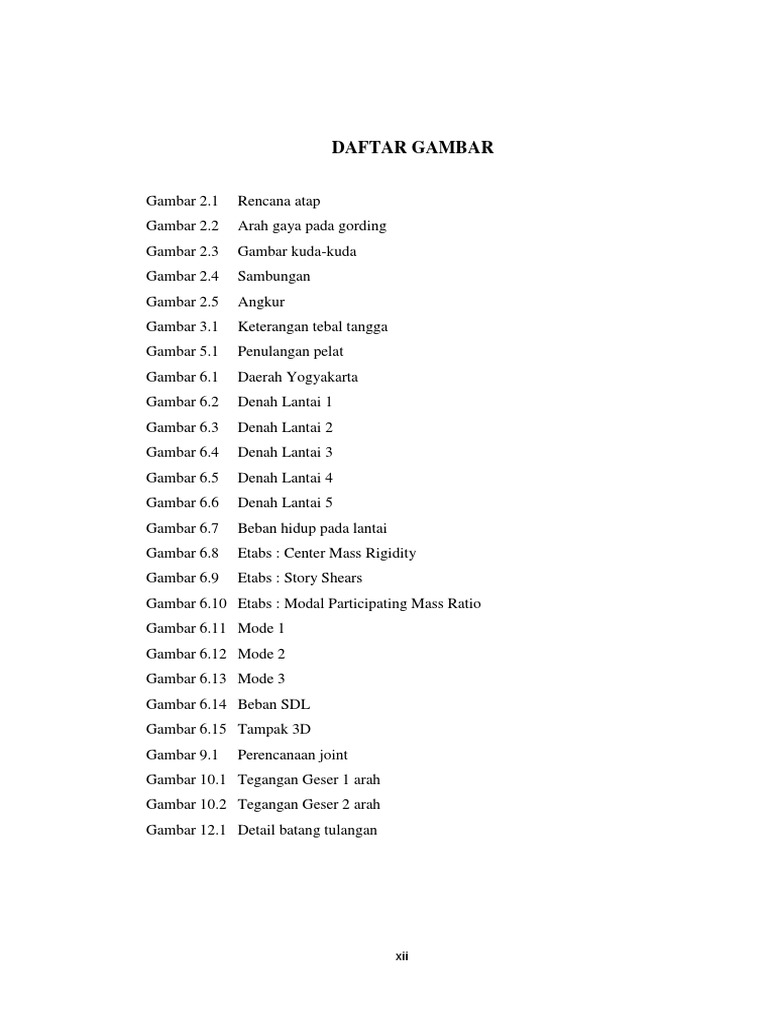 DAFTAR GAMBAR

Gambar 2.1 Rencana atap
Gambar 2.2 Arah gaya pada gording
Gambar 2.3 Gambar kuda-kuda
Gambar 2.4 Sambungan
Gambar 2.5 Angkur
Gambar 3.1 Keterangan tebal tangga
Gambar 5.1 Penulangan pelat
Gambar 6.1 Daerah Yogyakarta
Gambar 6.2 Denah Lantai 1
Gambar 6.3 Denah Lantai 2
Gambar 6.4 Denah Lantai 3
Gambar 6.5 Denah Lantai 4
Gambar 6.6 Denah Lantai 5
Gambar 6.7 Beban hidup pada lantai
Gambar 6.8 Etabs : Center Mass Rigidity
Gambar 6.9 Etabs : Story Shears
Gambar 6.10 Etabs : Modal Participating Mass Ratio
Gambar 6.11 Mode 1
Gambar 6.12 Mode 2
Gambar 6.13 Mode 3
Gambar 6.14 Beban SDL
Gambar 6.15 Tampak 3D
Gambar 9.1 Perencanaan joint
Gambar 10.1 Tegangan Geser 1 arah
Gambar 10.2 Tegangan Geser 2 arah
Gambar 12.1 Detail batang tulangan

xii